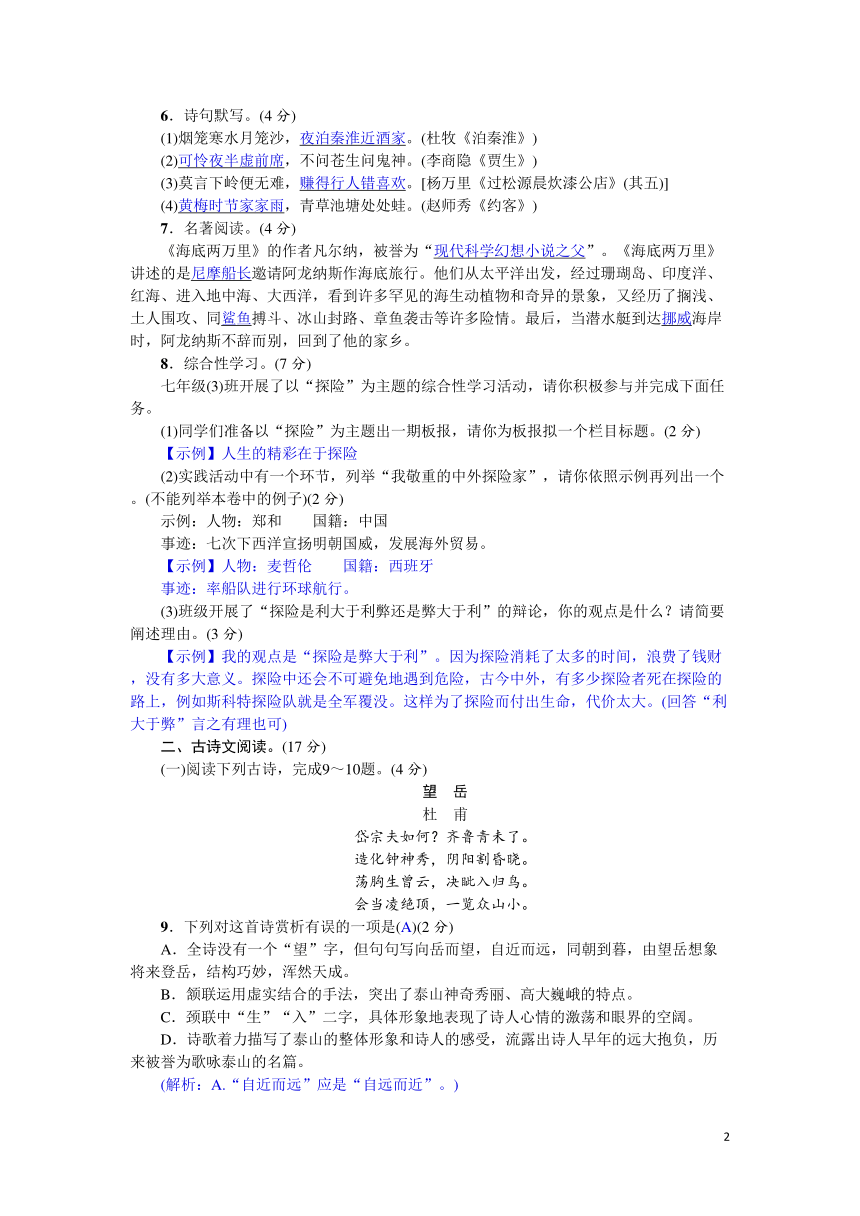 6．诗句默写。(4 分)
(1)烟笼寒水月笼沙，夜泊秦淮近酒家。(杜牧《泊秦淮》)
(2)可怜夜半虚前席，不问苍生问鬼神。(李商隐《贾生》)
(3)莫言下岭便无难，赚得行人错喜欢。[杨万里《过松源晨炊漆公店》(其五)]
(4)黄梅时节家家雨，青草池塘处处蛙。(赵师秀《约客》)
7．名著阅读。(4 分)
《海底两万里》的作者凡尔纳，被誉为“现代科学幻想小说之父”。《海底两万里》讲述的是尼摩船长邀请阿龙纳斯作海底旅行。他们从太平洋出发，经过珊瑚岛、印度洋、红海、进入地中海、大西洋，看到许多罕见的海生动植物和奇异的景象，又经历了搁浅、土人围攻、同鲨鱼搏斗、冰山封路、章鱼袭击等许多险情。最后，当潜水艇到达挪威海岸时，阿龙纳斯不辞而别，回到了他的家乡。
8．综合性学习。(7 分)
七年级(3)班开展了以“探险”为主题的综合性学习活动，请你积极参与并完成下面任务。
(1)同学们准备以“探险”为主题出一期板报，请你为板报拟一个栏目标题。(2 分)
【示例】人生的精彩在于探险
(2)实践活动中有一个环节，列举“我敬重的中外探险家”，请你依照示例再列出一个。(不能列举本卷中的例子)(2 分)
示例：人物：郑和　　国籍：中国
事迹：七次下西洋宣扬明朝国威，发展海外贸易。
【示例】人物：麦哲伦　　国籍：西班牙
事迹：率船队进行环球航行。
(3)班级开展了“探险是利大于利弊还是弊大于利”的辩论，你的观点是什么？请简要阐述理由。(3 分)
【示例】我的观点是“探险是弊大于利”。因为探险消耗了太多的时间，浪费了钱财，没有多大意义。探险中还会不可避免地遇到危险，古今中外，有多少探险者死在探险的路上，例如斯科特探险队就是全军覆没。这样为了探险而付出生命，代价太大。(回答“利大于弊”言之有理也可)
二、古诗文阅读。(17 分)
(一)阅读下列古诗，完成9～10题。(4 分)
望　岳
杜　甫
岱宗夫如何？齐鲁青未了。
造化钟神秀，阴阳割昏晓。
荡胸生曾云，决眦入归鸟。
会当凌绝顶，一览众山小。
9．下列对这首诗赏析有误的一项是(A)(2 分)
A．全诗没有一个“望”字，但句句写向岳而望，自近而远，同朝到暮，由望岳想象将来登岳，结构巧妙，浑然天成。
B．颔联运用虚实结合的手法，突出了泰山神奇秀丽、高大巍峨的特点。
C．颈联中“生”“入”二字，具体形象地表现了诗人心情的激荡和眼界的空阔。
D．诗歌着力描写了泰山的整体形象和诗人的感受，流露出诗人早年的远大抱负，历来被誉为歌咏泰山的名篇。
(解析：A.“自近而远”应是“自远而近”。)
2